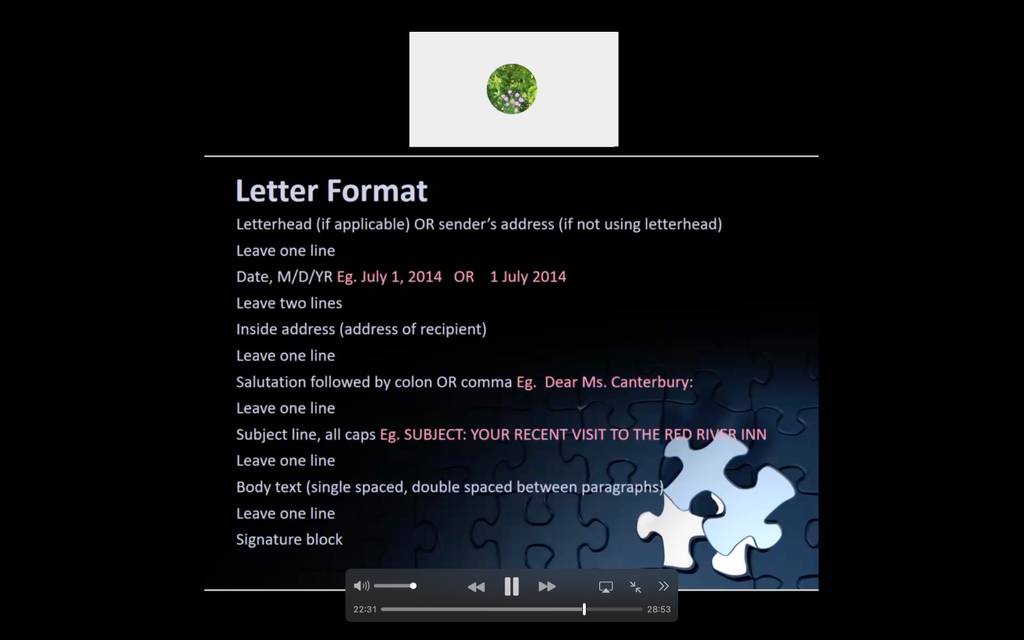 Letter Format

Letterhead (if applicable) OR sender's address (if not using letterhead)

Leave one line

Date, M/D/YR Eg. July 1, 2014 OR 1 July 2014

Leave two lines

Inside address (address of recipient)

Leave one line

Salutation followed by colon OR comma Eg. Dear Ms. Canterbury:

Leave one line

Subject line, all caps Eg. SUBJECT: YOUR RECENT VISIT TO THE RED RIVER INN

Leave one line

Body text (single spaced, double spaced between paragraphs)

Leave one line

Signature block

22:31 28:53